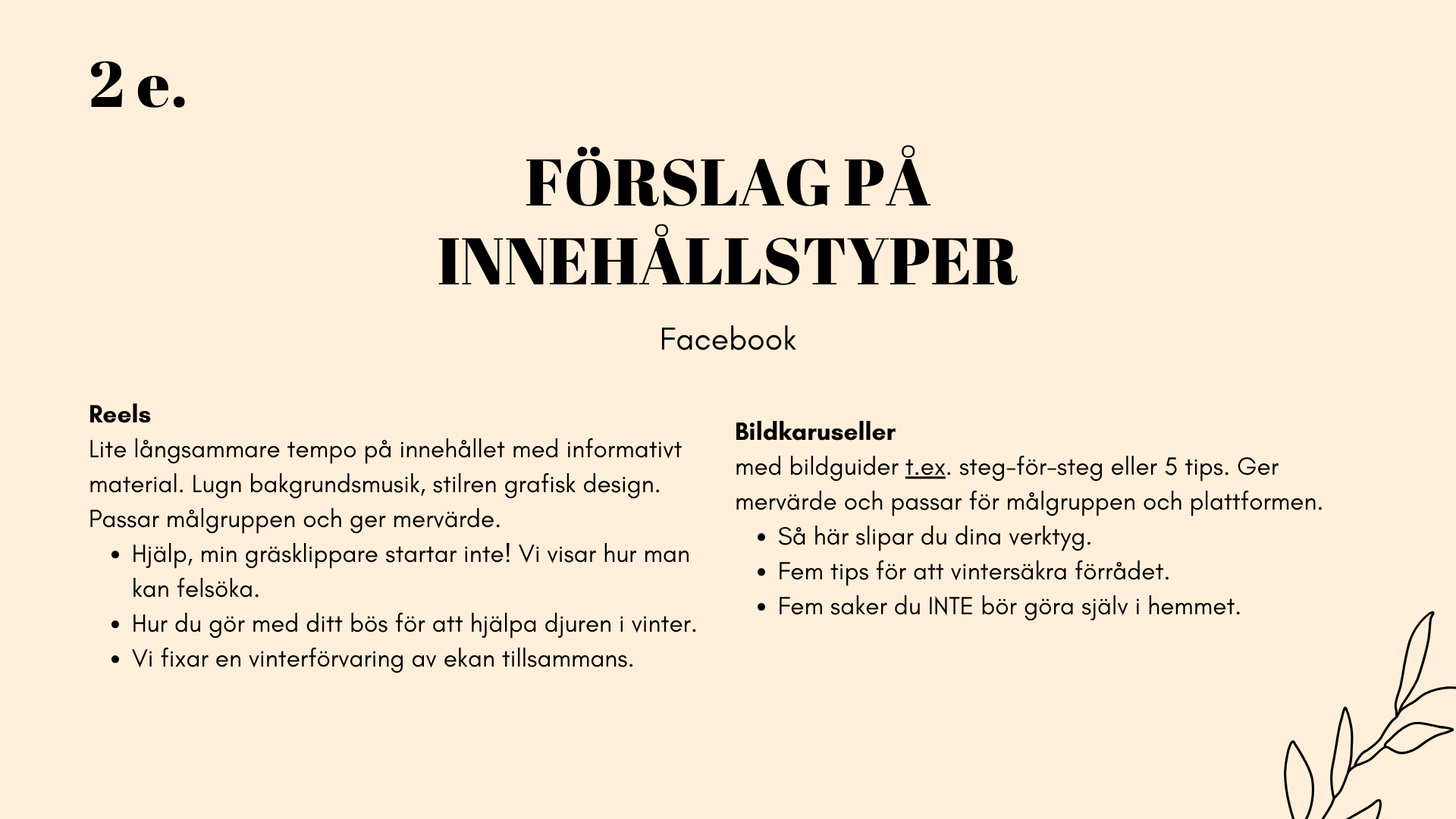 2 e.

FÖRSLAG PÅ INNEHÅLLSTYPER

Facebook

Reels
Lite långsammare tempo på innehållet med informativt material. Lugn bakgrundsmusik, stilren grafisk design. Passar målgruppen och ger mervärde.
• Hjälp, min gräsklippare startar inte! Vi visar hur man kan felsöka.
• Hur du gör med ditt bös för att hjälpa djuren i vinter.
• Vi fixar en vinterförvaring av ekan tillsammans.

Bildkaruseller
med bildguider t.ex. steg-för-steg eller 5 tips. Ger mervärde och passar för målgruppen och plattformen.
• Så här slipar du dina verktyg.
• Fem tips för att vintersäkra förrådet.
• Fem saker du INTE bör göra själv i hemmet.